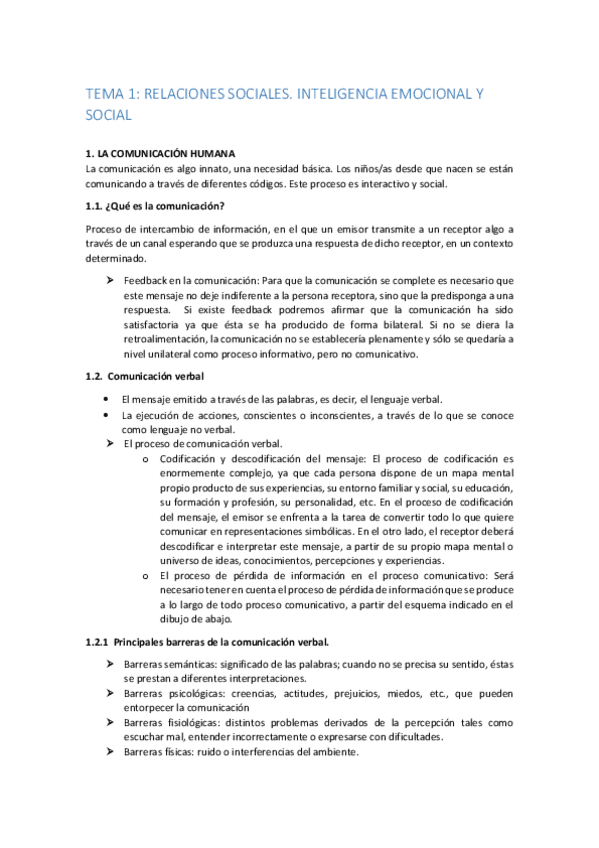 TEMA 1: RELACIONES SOCIALES. INTELIGENCIA EMOCIONAL Y SOCIAL

1. LA COMUNICACIÓN HUMANA

La comunicación es algo innato, una necesidad básica. Los niños/as desde que nacen se están comunicando a través de diferentes códigos. Este proceso es interactivo y social.

1.1. ¿Qué es la comunicación?

Proceso de intercambio de información, en el que un emisor transmite a un receptor algo a través de un canal esperando que se produzca una respuesta de dicho receptor, en un contexto determinado.

➤ Feedback en la comunicación: Para que la comunicación se complete es necesario que este mensaje no deje indiferente a la persona receptora, sino que la predisponga a una respuesta. Si existe feedback podremos afirmar que la comunicación ha sido satisfactoria ya que ésta se ha producido de forma bilateral. Si no se diera la retroalimentación, la comunicación no se establecería plenamente y sólo se quedaría a nivel unilateral como proceso informativo, pero no comunicativo.

1.2. Comunicación verbal

• El mensaje emitido a través de las palabras, es decir, el lenguaje verbal.
• La ejecución de acciones, conscientes o inconscientes, a través de lo que se conoce como lenguaje no verbal.
➤ El proceso de comunicación verbal.
o Codificación y descodificación del mensaje: El proceso de codificación es enormemente complejo, ya que cada persona dispone de un mapa mental propio producto de sus experiencias, su entorno familiar y social, su educación, su formación y profesión, su personalidad, etc. En el proceso de codificación del mensaje, el emisor se enfrenta a la tarea de convertir todo lo que quiere comunicar en representaciones simbólicas. En el otro lado, el receptor deberá descodificar e interpretar este mensaje, a partir de su propio mapa mental o universo de ideas, conocimientos, percepciones y experiencias.
o El proceso de pérdida de información en el proceso comunicativo: Será necesario tener en cuenta el proceso de pérdida de información que se produce a lo largo de todo proceso comunicativo, a partir del esquema indicado en el dibujo de abajo.

1.2.1 Principales barreras de la comunicación verbal.

➤ Barreras semánticas: significado de las palabras; cuando no se precisa su sentido, éstas se prestan a diferentes interpretaciones.
➤ Barreras psicológicas: creencias, actitudes, prejuicios, miedos, etc., que pueden entorpecer la comunicación
➤ Barreras fisiológicas: distintos problemas derivados de la percepción tales como escuchar mal, entender incorrectamente o expresarse con dificultades.
➤ Barreras físicas: ruido o interferencias del ambiente.